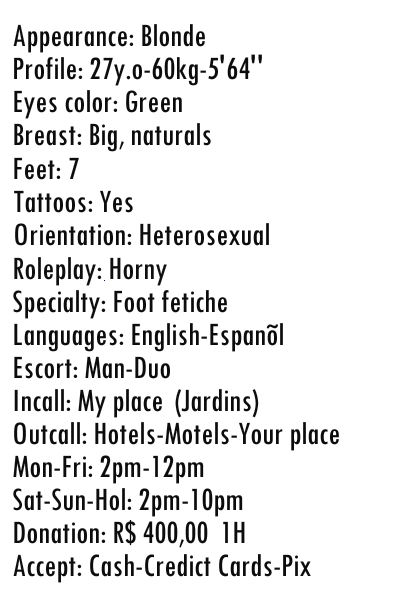 Appearance: Blonde
Profile: 27y.o-60kg-5'64"
Eyes color: Green
Breast: Big, naturals
Feet: 7
Tattoos: Yes
Orientation: Heterosexual
Roleplay: Horny
Specialty: Foot fetiche
Languages: English-Espanõl
Escort: Man-Duo
Incall: My place (Jardins)
Outcall: Hotels-Motels-Your place
Mon-Fri: 2pm-12pm
Sat-Sun-Hol: 2pm-10pm
Donation: R$ 400,00 1H
Accept: Cash-Credict Cards-Pix